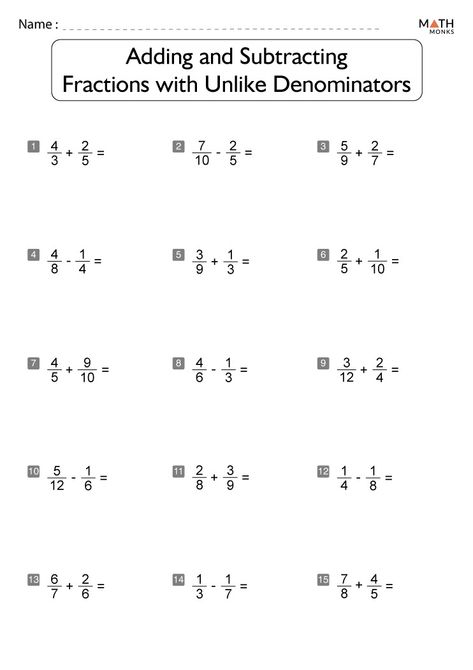 Name :

MATH MONKS

Adding and Subtracting Fractions with Unlike Denominators

1 $\frac{4}{3} + \frac{2}{5} =$

2 $\frac{7}{10} - \frac{2}{5} =$

3 $\frac{5}{9} + \frac{2}{7} =$

4 $\frac{4}{8} - \frac{1}{4} =$

5 $\frac{3}{9} + \frac{1}{3} =$

6 $\frac{2}{5} + \frac{1}{10} =$

7 $\frac{4}{5} + \frac{9}{10} =$

8 $\frac{4}{6} - \frac{1}{3} =$

9 $\frac{3}{12} + \frac{2}{4} =$

10 $\frac{5}{12} - \frac{1}{6} =$

11 $\frac{2}{8} + \frac{3}{9} =$

12 $\frac{1}{4} - \frac{1}{8} =$

13 $\frac{6}{7} + \frac{2}{6} =$

14 $\frac{1}{3} - \frac{1}{7} =$

15 $\frac{7}{8} + \frac{4}{5} =$